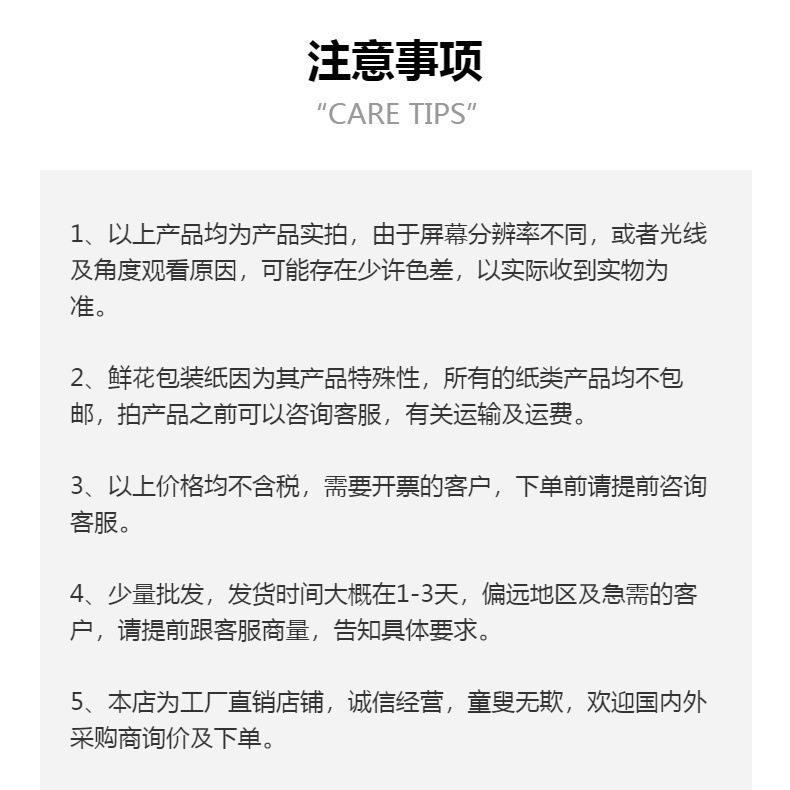 注意事项
“CARE TIPS”

1、以上产品均为产品实拍，由于屏幕分辨率不同，或者光线及角度观看原因，可能存在少许色差，以实际收到实物为准。

2、鲜花包装纸因为其产品特殊性，所有的纸类产品均不包邮，拍产品之前可以咨询客服，有关运输及运费。

3、以上价格均不含税，需要开票的客户，下单前请提前咨询客服。

4、少量批发，发货时间大概在1-3天，偏远地区及急需的客户，请提前跟客服商量，告知具体要求。

5、本店为工厂直销店铺，诚信经营，童叟无欺，欢迎国内外采购商询价及下单。